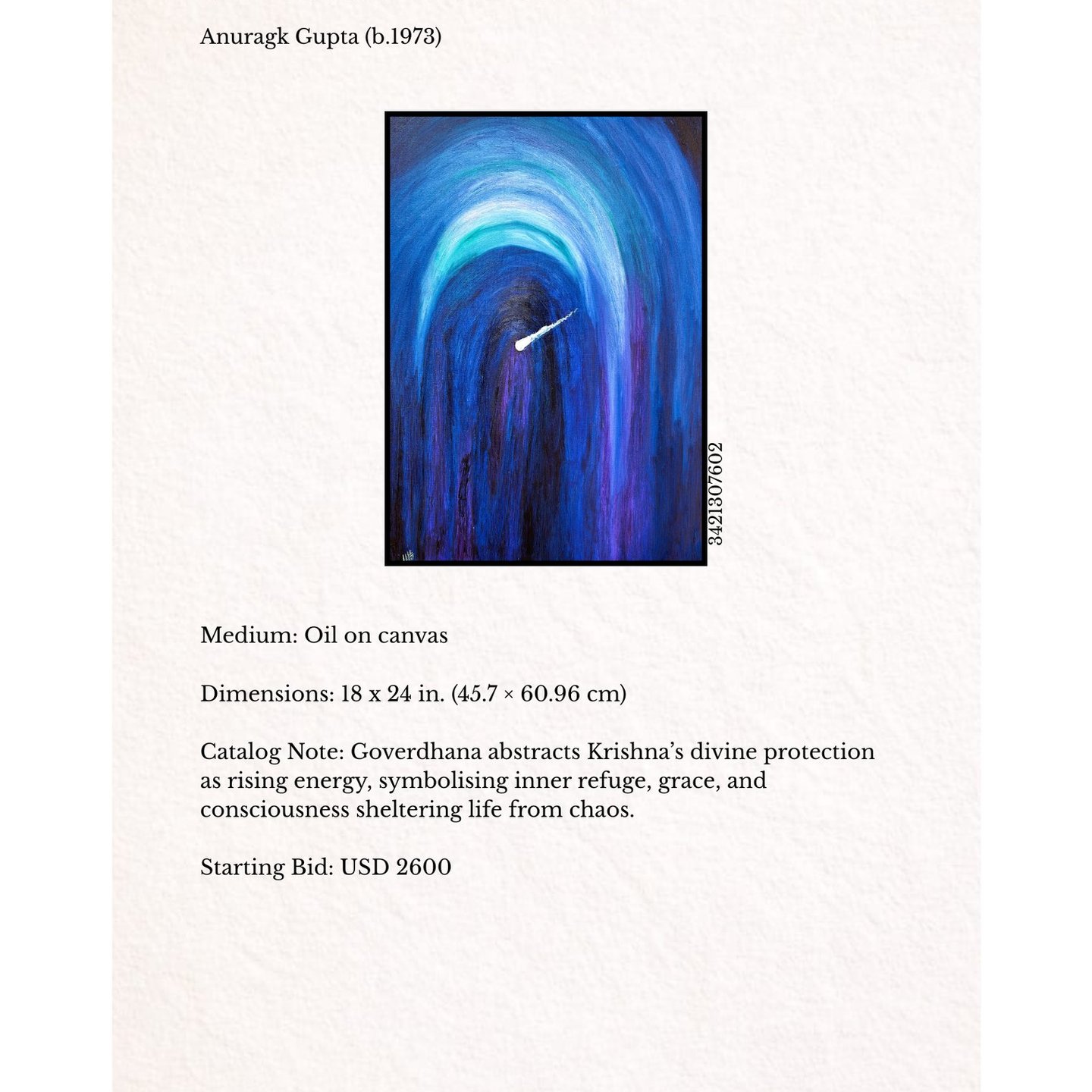 Anuragk Gupta (b.1973)

3421307602

Medium: Oil on canvas

Dimensions: 18 x 24 in. (45.7 × 60.96 cm)

Catalog Note: Goverdhana abstracts Krishna's divine protection as rising energy, symbolising inner refuge, grace, and consciousness sheltering life from chaos.

Starting Bid: USD 2600